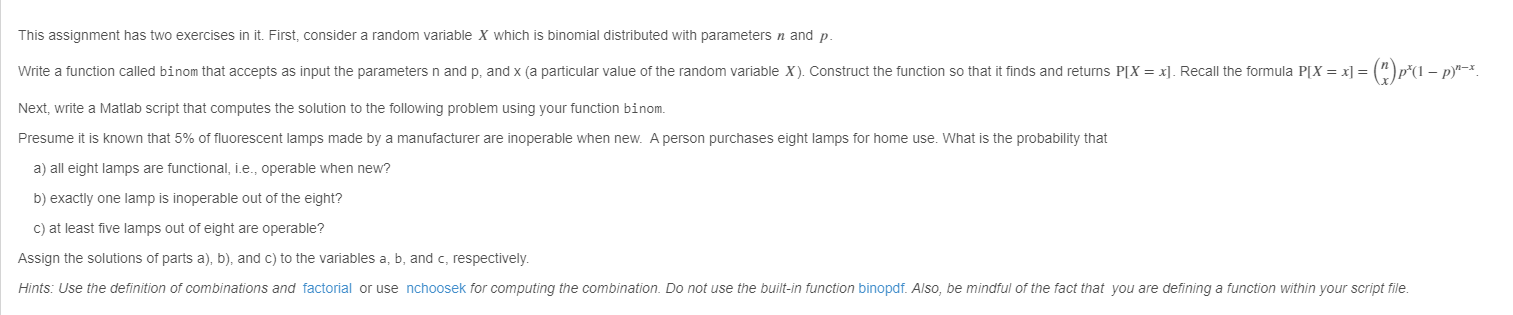 This assignment has two exercises in it. First, consider a random variable $X$ which is binomial distributed with parameters $n$ and $p$.

Write a function called binom that accepts as input the parameters n and p, and x (a particular value of the random variable $X$). Construct the function so that it finds and returns $P[X = x]$. Recall the formula $P[X = x] = \binom{n}{x} p^x (1-p)^{n-x}$.

Next, write a Matlab script that computes the solution to the following problem using your function binom.

Presume it is known that 5% of fluorescent lamps made by a manufacturer are inoperable when new. A person purchases eight lamps for home use. What is the probability that

a) all eight lamps are functional, i.e., operable when new?

b) exactly one lamp is inoperable out of the eight?

c) at least five lamps out of eight are operable?

Assign the solutions of parts a), b), and c) to the variables a, b, and c, respectively.

Hints: Use the definition of combinations and factorial or use nchoosek for computing the combination. Do not use the built-in function binopdf. Also, be mindful of the fact that you are defining a function within your script file.